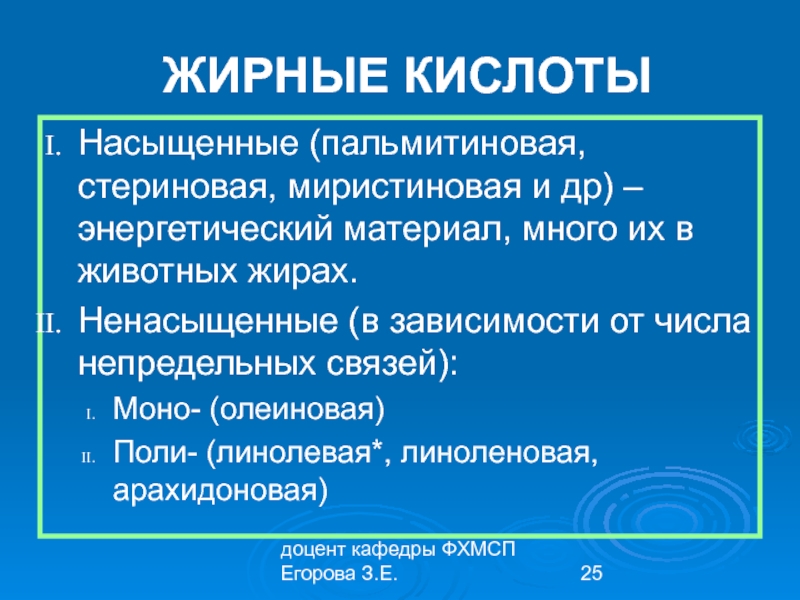 ЖИРНЫЕ КИСЛОТЫ

I. Насыщенные (пальмитиновая, стериновая, миристиновая и др) – энергетический материал, много их в животных жирах.

II. Ненасыщенные (в зависимости от числа непредельных связей):

I. Моно- (олеиновая)

II. Поли- (линолевая*, линоленовая, арахидоновая)

доцент кафедры ФХМСП
Егорова З.Е.

25